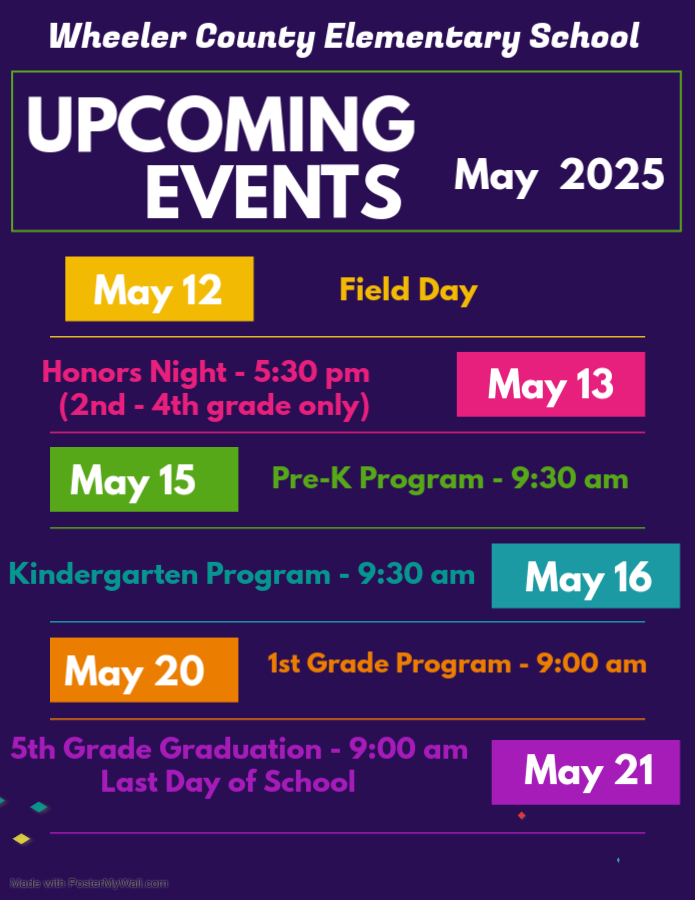 Wheeler County Elementary School

UPCOMING EVENTS

May 2025

May 12
Field Day

Honors Night - 5:30 pm
(2nd - 4th grade only)
May 13

May 15
Pre-K Program - 9:30 am

Kindergarten Program - 9:30 am
May 16

May 20
1st Grade Program - 9:00 am

5th Grade Graduation - 9:00 am
Last Day of School
May 21

Made with PosterMyWall.com